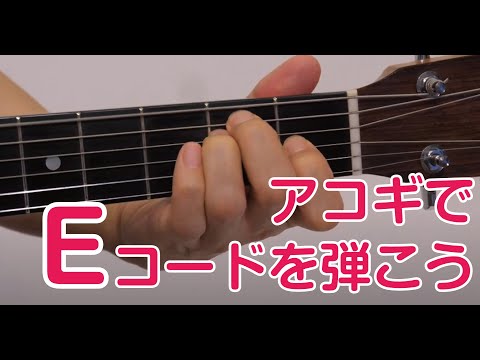 アコギで
Eコードを弾こう